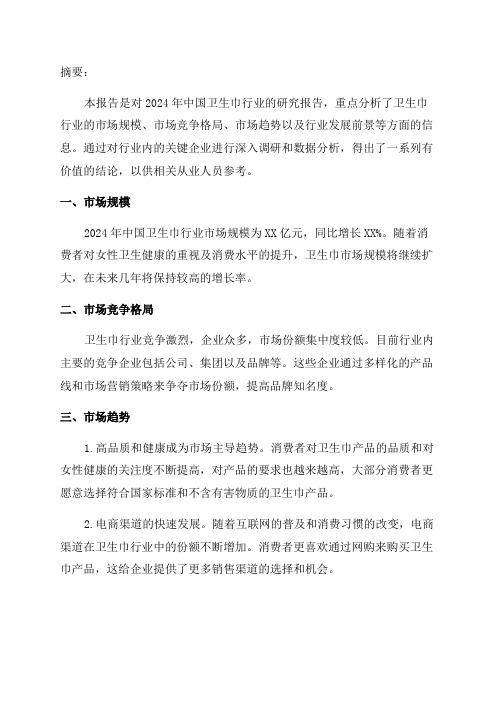 摘要：

本报告是对 2024 年中国卫生巾行业的研究报告，重点分析了卫生巾行业的市场规模、市场竞争格局、市场趋势以及行业发展前景等方面的信息。通过对行业内的关键企业进行深入调研和数据分析，得出了一系列有价值的结论，以供相关从业人员参考。

一、市场规模

2024 年中国卫生巾行业市场规模为 XX 亿元，同比增长 XX%。随着消费者对女性卫生健康的重视及消费水平的提升，卫生巾市场规模将继续扩大，在未来几年将保持较高的增长率。

二、市场竞争格局

卫生巾行业竞争激烈，企业众多，市场份额集中度较低。目前行业内主要的竞争企业包括公司、集团以及品牌等。这些企业通过多样化的产品线和市场营销策略来争夺市场份额，提高品牌知名度。

三、市场趋势

1. 高品质和健康成为市场主导趋势。消费者对卫生巾产品的品质和对女性健康的关注度不断提高，对产品的要求也越来越高，大部分消费者更愿意选择符合国家标准和不含有害物质的卫生巾产品。

2. 电商渠道的快速发展。随着互联网的普及和消费习惯的改变，电商渠道在卫生巾行业中的份额不断增加。消费者更喜欢通过网购来购买卫生巾产品，这给企业提供了更多销售渠道的选择和机会。